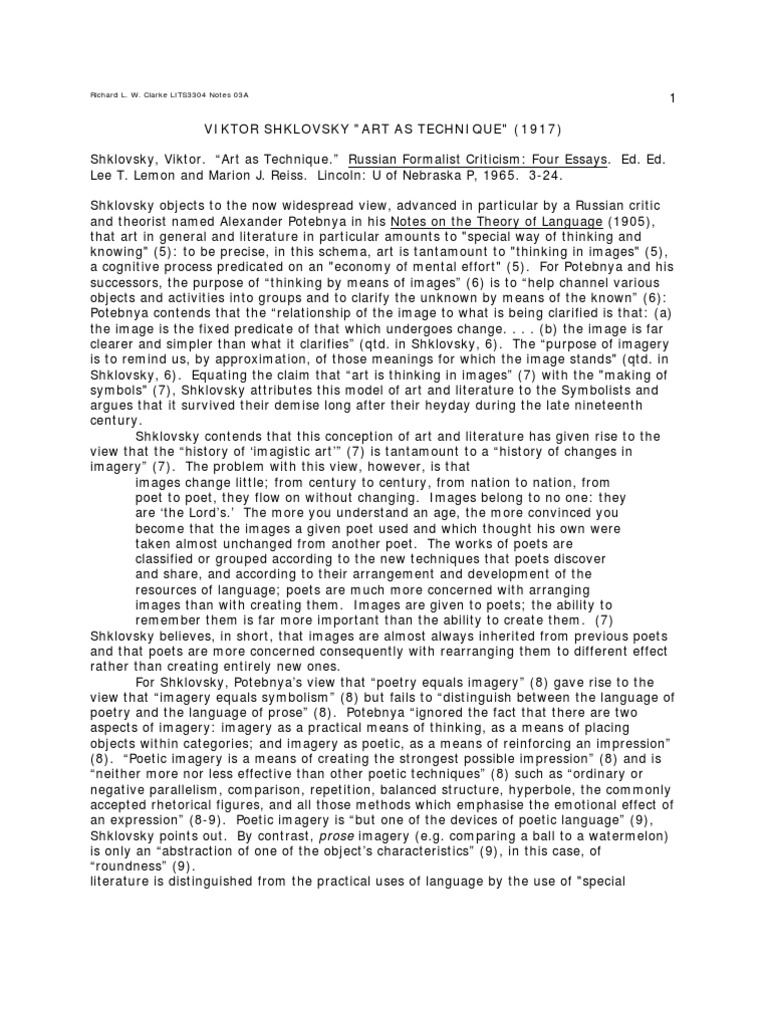 Richard L. W. Clarke LITS3304 Notes 03A

1

VIKTOR SHKLOVSKY "ART AS TECHNIQUE" (1917)

Shklovsky, Viktor. "Art as Technique." Russian Formalist Criticism: Four Essays. Ed. Ed. Lee T. Lemon and Marion J. Reiss. Lincoln: U of Nebraska P, 1965. 3-24.

Shklovsky objects to the now widespread view, advanced in particular by a Russian critic and theorist named Alexander Potebnya in his Notes on the Theory of Language (1905), that art in general and literature in particular amounts to "special way of thinking and knowing" (5): to be precise, in this schema, art is tantamount to "thinking in images" (5), a cognitive process predicated on an "economy of mental effort" (5). For Potebnya and his successors, the purpose of "thinking by means of images" (6) is to "help channel various objects and activities into groups and to clarify the unknown by means of the known" (6): Potebnya contends that the "relationship of the image to what is being clarified is that: (a) the image is the fixed predicate of that which undergoes change. . . . (b) the image is far clearer and simpler than what it clarifies" (qtd. in Shklovsky, 6). The "purpose of imagery is to remind us, by approximation, of those meanings for which the image stands" (qtd. in Shklovsky, 6). Equating the claim that "art is thinking in images" (7) with the "making of symbols" (7), Shklovsky attributes this model of art and literature to the Symbolists and argues that it survived their demise long after their heyday during the late nineteenth century.

Shklovsky contends that this conception of art and literature has given rise to the view that the "history of 'imagistic art'" (7) is tantamount to a "history of changes in imagery" (7). The problem with this view, however, is that

images change little; from century to century, from nation to nation, from poet to poet, they flow on without changing. Images belong to no one: they are 'the Lord's.' The more you understand an age, the more convinced you become that the images a given poet used and which thought his own were taken almost unchanged from another poet. The works of poets are classified or grouped according to the new techniques that poets discover and share, and according to their arrangement and development of the resources of language; poets are much more concerned with arranging images than with creating them. Images are given to poets; the ability to remember them is far more important than the ability to create them. (7)

Shklovsky believes, in short, that images are almost always inherited from previous poets and that poets are more concerned consequently with rearranging them to different effect rather than creating entirely new ones.

For Shklovsky, Potebnya's view that "poetry equals imagery" (8) gave rise to the view that "imagery equals symbolism" (8) but fails to "distinguish between the language of poetry and the language of prose" (8). Potebnya "ignored the fact that there are two aspects of imagery: imagery as a practical means of thinking, as a means of placing objects within categories; and imagery as poetic, as a means of reinforcing an impression" (8). "Poetic imagery is a means of creating the strongest possible impression" (8) and is "neither more nor less effective than other poetic techniques" (8) such as "ordinary or negative parallelism, comparison, repetition, balanced structure, hyperbole, the commonly accepted rhetorical figures, and all those methods which emphasise the emotional effect of an expression" (8-9). Poetic imagery is "but one of the devices of poetic language" (9), Shklovsky points out. By contrast, prose imagery (e.g. comparing a ball to a watermelon) is only an "abstraction of one of the object's characteristics" (9), in this case, of "roundness" (9).

literature is distinguished from the practical uses of language by the use of "special